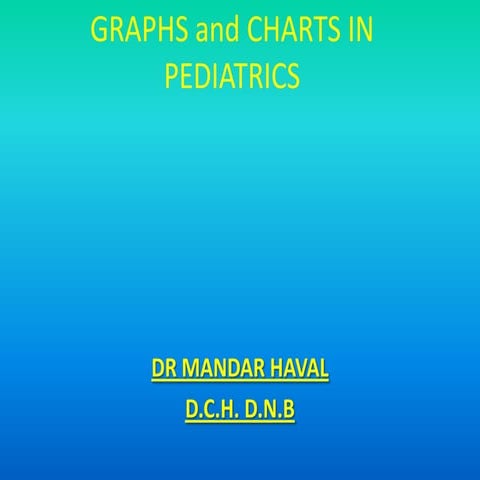 GRAPHS and CHARTS IN PEDIATRICS

DR MANDAR HAVAL

D.C.H. D.N.B